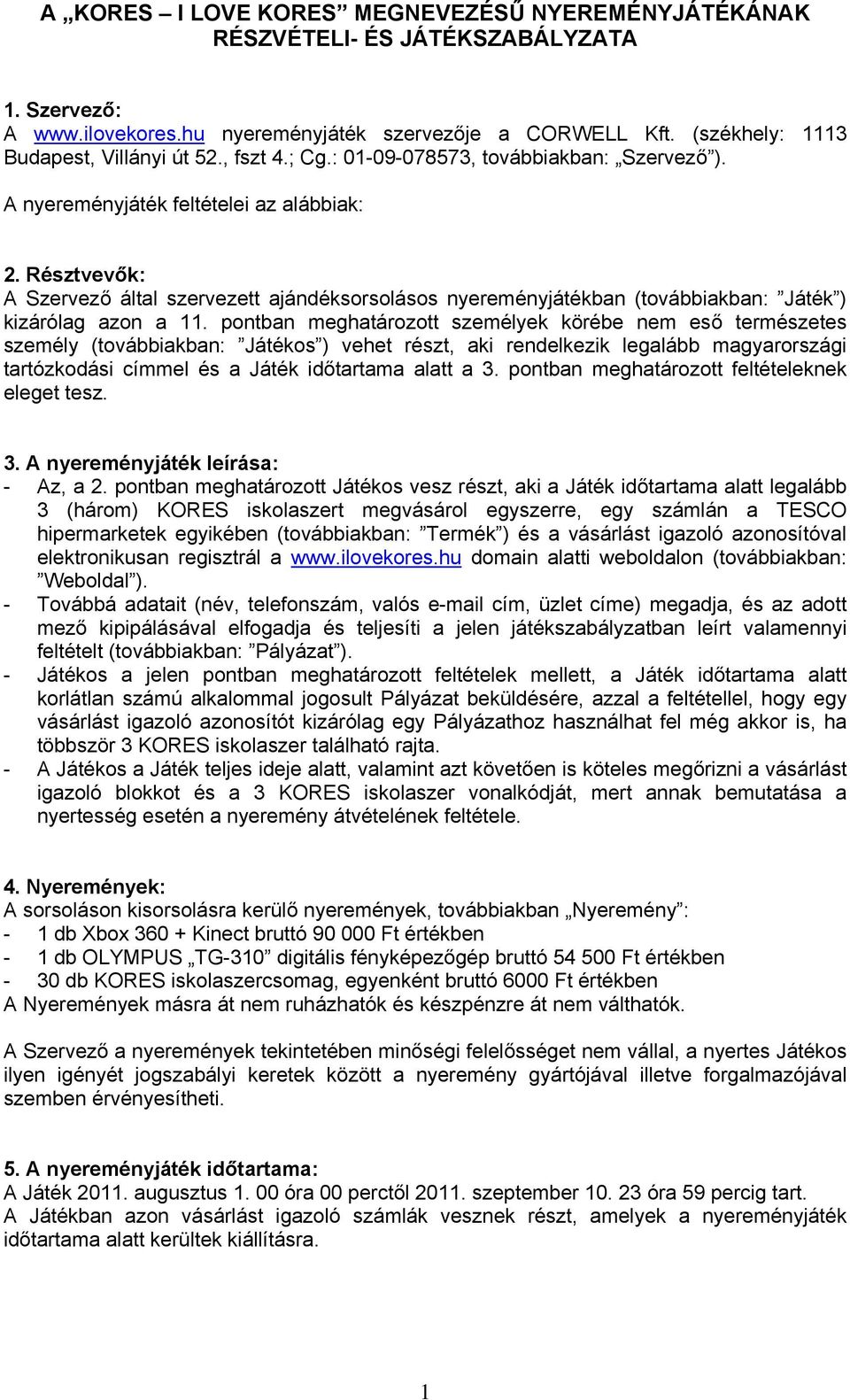 A „KORES – I LOVE KORES” MEGNEVEZÉSŰ NYEREMÉNYJÁTÉKÁNAK RÉSZVÉTELI- ÉS JÁTÉKSZABÁLYZATA

1. Szervező:
A www.ilovekores.hu nyereményjáték szervezője a CORWELL Kft. (székhely: 1113 Budapest, Villányi út 52., fszt 4.; Cg.: 01-09-078573, továbbiakban: „Szervező”).

A nyereményjáték feltételei az alábbiak:

2. Résztvevők:
A Szervező által szervezett ajándéksorsolásos nyereményjátékban (továbbiakban: ”Játék”) kizárólag azon a 11. pontban meghatározott személyek körébe nem eső természetes személy (továbbiakban: ”Játékos”) vehet részt, aki rendelkezik legalább magyarországi tartózkodási címmel és a Játék időtartama alatt a 3. pontban meghatározott feltételeknek eleget tesz.

3. A nyereményjáték leírása:
- Az, a 2. pontban meghatározott Játékos vesz részt, aki a Játék időtartama alatt legalább 3 (három) KORES iskolaszert megvásárol egyszerre, egy számlán a TESCO hipermarketek egyikében (továbbiakban: ”Termék”) és a vásárlást igazoló azonosítóval elektronikusan regisztrál a www.ilovekores.hu domain alatti weboldalon (továbbiakban: ”Weboldal”).
- Továbbá adatait (név, telefonszám, valós e-mail cím, üzlet címe) megadja, és az adott mező kipipálásával elfogadja és teljesíti a jelen játékszabályzatban leírt valamennyi feltételt (továbbiakban: ”Pályázat”).
- Játékos a jelen pontban meghatározott feltételek mellett, a Játék időtartama alatt korlátlan számú alkalommal jogosult Pályázat beküldésére, azzal a feltétellel, hogy egy vásárlást igazoló azonosítót kizárólag egy Pályázathoz használhat fel még akkor is, ha többször 3 KORES iskolaszer található rajta.
- A Játékos a Játék teljes ideje alatt, valamint azt követően is köteles megőrizni a vásárlást igazoló blokkot és a 3 KORES iskolaszer vonalkódját, mert annak bemutatása a nyertesség esetén a nyeremény átvételének feltétele.

4. Nyeremények:
A sorsoláson kisorsolásra kerülő nyeremények, továbbiakban „Nyeremény”:
- 1 db Xbox 360 + Kinect bruttó 90 000 Ft értékben
- 1 db OLYMPUS „TG-310” digitális fényképezőgép bruttó 54 500 Ft értékben
- 30 db KORES iskolaszercsomag, egyenként bruttó 6000 Ft értékben
A Nyeremények másra át nem ruházhatók és készpénzre át nem válthatók.

A Szervező a nyeremények tekintetében minőségi felelősséget nem vállal, a nyertes Játékos ilyen igényét jogszabályi keretek között a nyeremény gyártójával illetve forgalmazójával szemben érvényesítheti.

5. A nyereményjáték időtartama:
A Játék 2011. augusztus 1. 00 óra 00 perctől 2011. szeptember 10. 23 óra 59 percig tart.
A Játékban azon vásárlást igazoló számlák vesznek részt, amelyek a nyereményjáték időtartama alatt kerültek kiállításra.

1